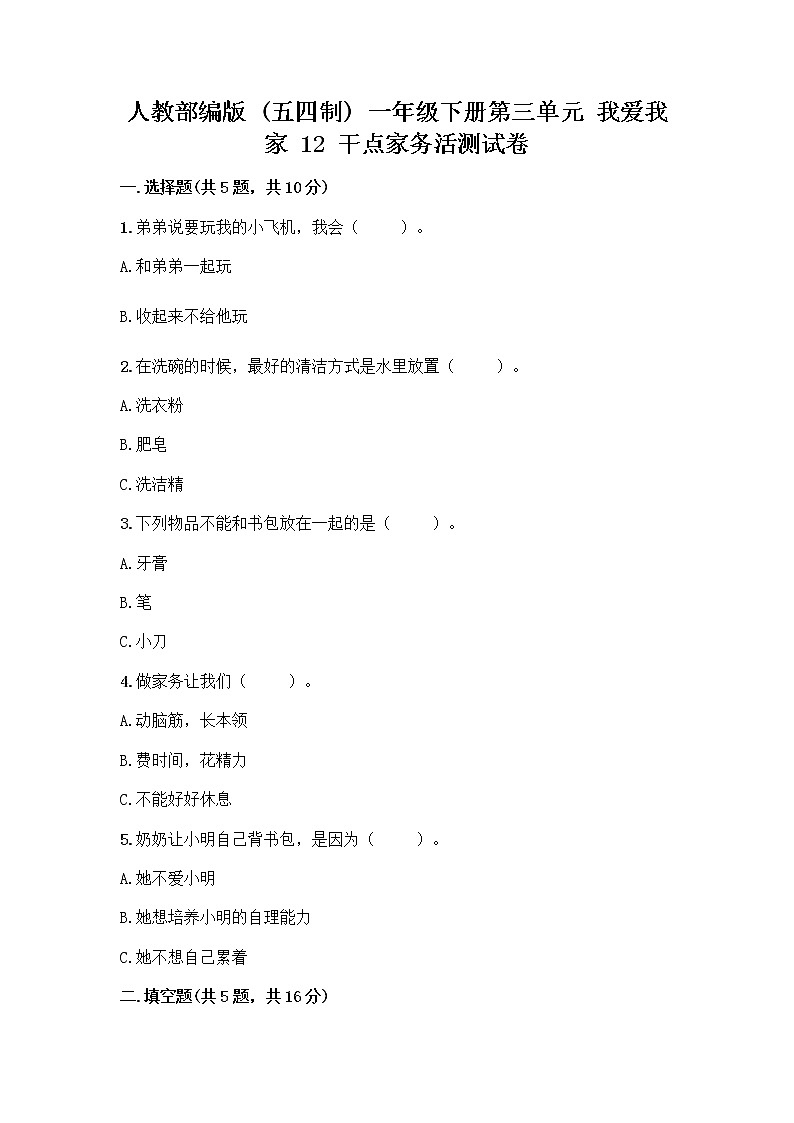 人教部编版（五四制）一年级下册第三单元 我爱我家 12 干点家务活测试卷

一.选择题(共5题，共10分)

1.弟弟说要玩我的小飞机，我会（　　）。

A.和弟弟一起玩

B.收起来不给他玩

2.在洗碗的时候，最好的清洁方式是水里放置（　　）。

A.洗衣粉

B.肥皂

C.洗洁精

3.下列物品不能和书包放在一起的是（　　）。

A.牙膏

B.笔

C.小刀

4.做家务让我们（　　）。

A.动脑筋，长本领

B.费时间，花精力

C.不能好好休息

5.奶奶让小明自己背书包，是因为（　　）。

A.她不爱小明

B.她想培养小明的自理能力

C.她不想自己累着

二.填空题(共5题，共16分)